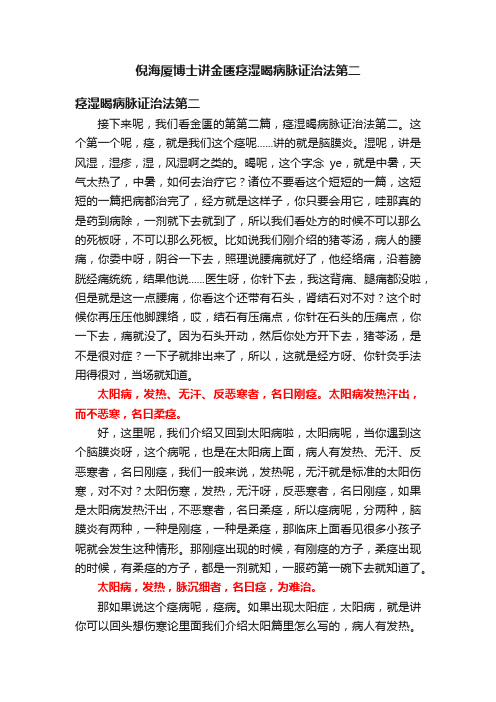 倪海厦博士讲金匮痉湿暍病脉证治法第二

痉湿暍病脉证治法第二

接下来呢，我们看金匮的第第二篇，痉湿暍病脉证治法第二。这个第一个呢，痉，就是我们这个痉呢……讲的就是脑膜炎。湿呢，讲是风湿，湿疹，湿，风湿啊之类的。暍呢，这个字念 ye，就是中暑，天气太热了，中暑，如何去治疗它？诸位不要看这个短短的一篇，这短短的一篇把病都治完了，经方就是这样子，你只要会用它，哇那真的是药到病除，一剂就下去就到了，所以我们看处方的时候不可以那么的死板呀，不可以那么死板。比如说我们刚介绍的猪苓汤，病人的腰痛，你委中呀，阴谷一下去，照理说腰痛就好了，他经络痛，沿着膀胱经痛统统，结果他说……医生呀，你针下去，我这背痛、腿痛都没啦，但是就是这一点腰痛，你看这个还带有石头，肾结石对不对？这个时候你再压压他脚踝络，哎，结石有压痛点，你针在石头的压痛点，你一下去，痛就没了。因为石头开动，然后你处方开下去，猪苓汤，是不是很对症？一下子就排出来了，所以，这就是经方呀、你针灸手法用得很对，当场就知道。

太阳病，发热、无汗、反恶寒者，名曰刚痉。太阳病发热汗出，而不恶寒，名曰柔痉。

好，这里呢，我们介绍又回到太阳病啦，太阳病呢，当你遇到这个脑膜炎呀，这个病呢，也是在太阳病上面，病人有发热、无汗、反恶寒者，名曰刚痉，我们一般来说，发热呢，无汗就是标准的太阳伤寒，对不对？太阳伤寒，发热，无汗呀，反恶寒者，名曰刚痉，如果是太阳病发热汗出，不恶寒者，名曰柔痉，所以痉病呢，分两种，脑膜炎有两种，一种是刚痉，一种是柔痉，那临床上面看见很多小孩子呢就会发生这种情形。那刚痉出现的时候，有刚痉的方子，柔痉出现的时候，有柔痉的方子，都是一剂就知，一服药第一碗下去就知道了。

太阳病，发热，脉沉细者，名曰痉，为难治。

那如果说这个痉病呢，痉病。如果出现太阳症，太阳病，就是讲你可以回头想伤寒论里面我们介绍太阳篇里怎么写的，病人有发热。